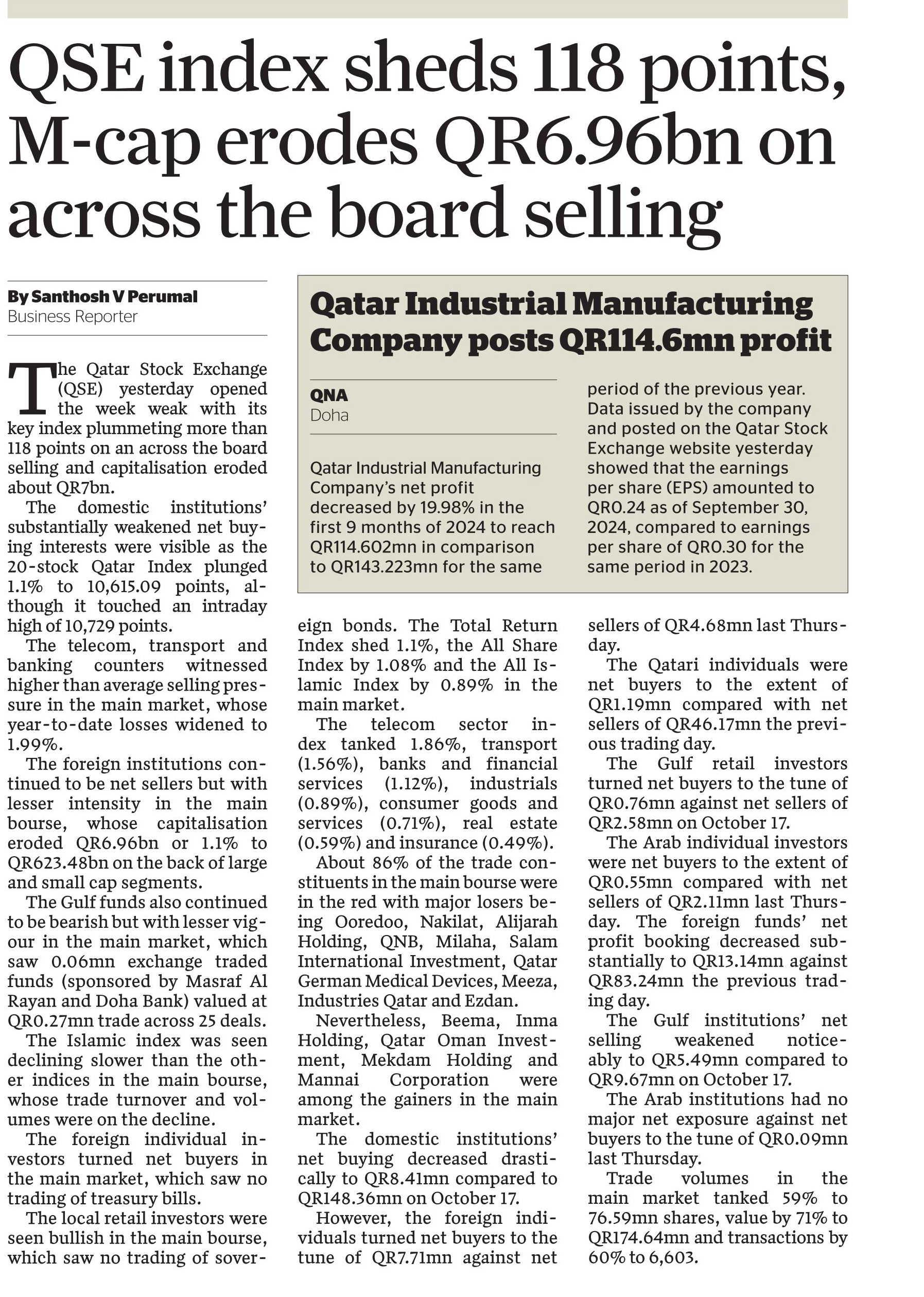 QSE index sheds 118 points, M-cap erodes QR6.96bn on across the board selling

By Santhosh V Perumal
Business Reporter

The Qatar Stock Exchange (QSE) yesterday opened the week weak with its key index plummeting more than 118 points on an across the board selling and capitalisation eroded about QR7bn.

The domestic institutions' substantially weakened net buying interests were visible as the 20-stock Qatar Index plunged 1.1% to 10,615.09 points, although it touched an intraday high of 10,729 points.

The telecom, transport and banking counters witnessed higher than average selling pressure in the main market, whose year-to-date losses widened to 1.99%.

The foreign institutions continued to be net sellers but with lesser intensity in the main bourse, whose capitalisation eroded QR6.96bn or 1.1% to QR623.48bn on the back of large and small cap segments.

The Gulf funds also continued to be bearish but with lesser vigour in the main market, which saw 0.06mn exchange traded funds (sponsored by Masraf Al Rayan and Doha Bank) valued at QR0.27mn trade across 25 deals.

The Islamic index was seen declining slower than the other indices in the main bourse, whose trade turnover and volumes were on the decline.

The foreign individual investors turned net buyers in the main market, which saw no trading of treasury bills.

The local retail investors were seen bullish in the main bourse, which saw no trading of sovereign bonds. The Total Return Index shed 1.1%, the All Share Index by 1.08% and the All Islamic Index by 0.89% in the main market.

The telecom sector index tanked 1.86%, transport (1.56%), banks and financial services (1.12%), industrials (0.89%), consumer goods and services (0.71%), real estate (0.59%) and insurance (0.49%).

About 86% of the trade constituents in the main bourse were in the red with major losers being Ooredoo, Nakilat, Alijarah Holding, QNB, Milaha, Salam International Investment, Qatar German Medical Devices, Meeza, Industries Qatar and Ezdan.

Nevertheless, Beema, Inma Holding, Qatar Oman Investment, Mekdam Holding and Mannai Corporation were among the gainers in the main market.

The domestic institutions' net buying decreased drastically to QR8.41mn compared to QR148.36mn on October 17.

However, the foreign individuals turned net buyers to the tune of QR7.71mn against net sellers of QR4.68mn last Thursday.

The Qatari individuals were net buyers to the extent of QR1.19mn compared with net sellers of QR46.17mn the previous trading day.

The Gulf retail investors turned net buyers to the tune of QR0.76mn against net sellers of QR2.58mn on October 17.

The Arab individual investors were net buyers to the extent of QR0.55mn compared with net sellers of QR2.11mn last Thursday. The foreign funds' net profit booking decreased substantially to QR13.14mn against QR83.24mn the previous trading day.

The Gulf institutions' net selling weakened noticeably to QR5.49mn compared to QR9.67mn on October 17.

The Arab institutions had no major net exposure against net buyers to the tune of QR0.09mn last Thursday.

Trade volumes in the main market tanked 59% to 76.59mn shares, value by 71% to QR174.64mn and transactions by 60% to 6,603.

Qatar Industrial Manufacturing Company posts QR114.6mn profit

QNA
Doha

Qatar Industrial Manufacturing Company's net profit decreased by 19.98% in the first 9 months of 2024 to reach QR114.602mn in comparison to QR143.223mn for the same period of the previous year. Data issued by the company and posted on the Qatar Stock Exchange website yesterday showed that the earnings per share (EPS) amounted to QR0.24 as of September 30, 2024, compared to earnings per share of QR0.30 for the same period in 2023.